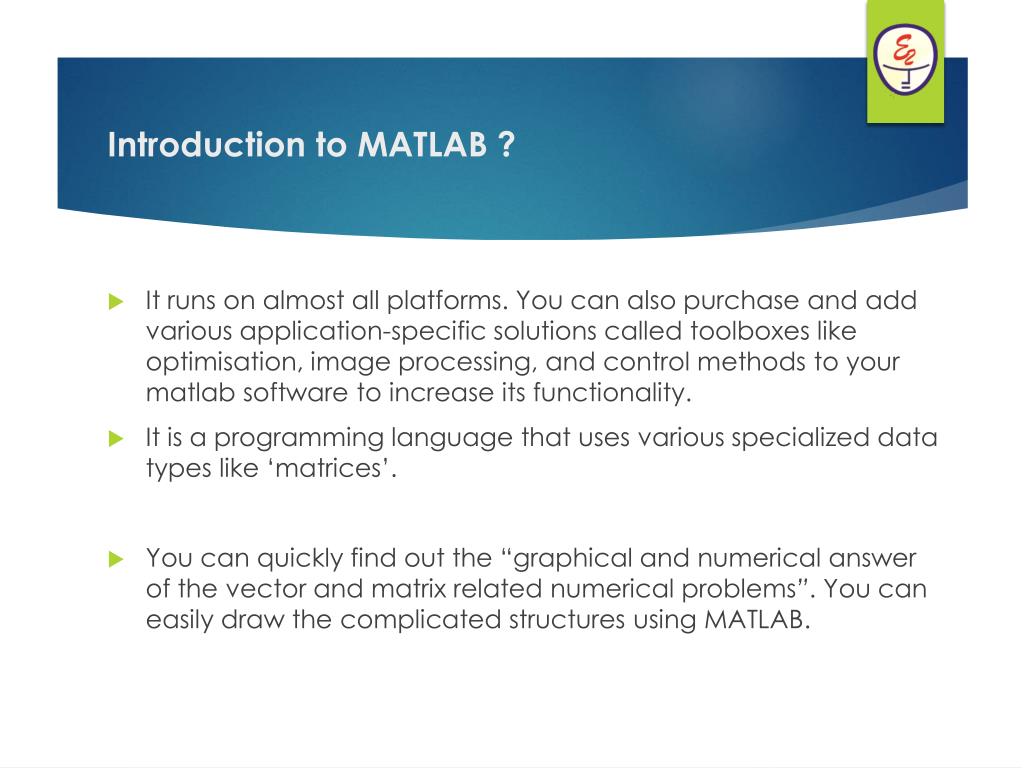 Introduction to MATLAB ?

It runs on almost all platforms. You can also purchase and add various application-specific solutions called toolboxes like optimisation, image processing, and control methods to your matlab software to increase its functionality.

It is a programming language that uses various specialized data types like ‘matrices’.

You can quickly find out the “graphical and numerical answer of the vector and matrix related numerical problems”. You can easily draw the complicated structures using MATLAB.